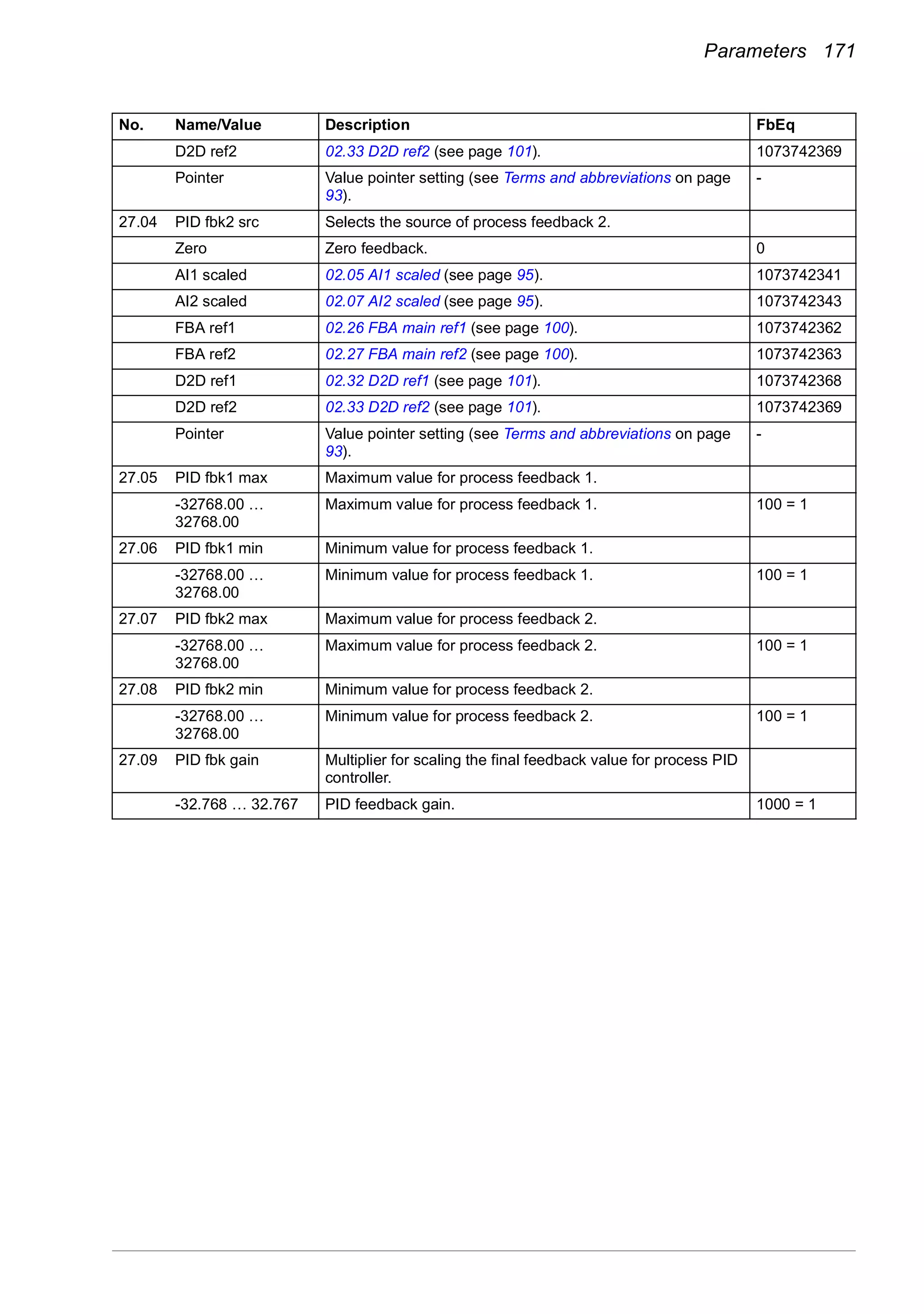 Parameters 171

| No. | Name/Value | Description | FbEq |
|---|---|---|---|
| | D2D ref2 | 02.33 D2D ref2 (see page 101). | 1073742369 |
| | Pointer | Value pointer setting (see Terms and abbreviations on page 93). | - |
| 27.04 | PID fbk2 src | Selects the source of process feedback 2. | |
| | Zero | Zero feedback. | 0 |
| | AI1 scaled | 02.05 AI1 scaled (see page 95). | 1073742341 |
| | AI2 scaled | 02.07 AI2 scaled (see page 95). | 1073742343 |
| | FBA ref1 | 02.26 FBA main ref1 (see page 100). | 1073742362 |
| | FBA ref2 | 02.27 FBA main ref2 (see page 100). | 1073742363 |
| | D2D ref1 | 02.32 D2D ref1 (see page 101). | 1073742368 |
| | D2D ref2 | 02.33 D2D ref2 (see page 101). | 1073742369 |
| | Pointer | Value pointer setting (see Terms and abbreviations on page 93). | - |
| 27.05 | PID fbk1 max | Maximum value for process feedback 1. | |
| | -32768.00 … 32768.00 | Maximum value for process feedback 1. | 100 = 1 |
| 27.06 | PID fbk1 min | Minimum value for process feedback 1. | |
| | -32768.00 … 32768.00 | Minimum value for process feedback 1. | 100 = 1 |
| 27.07 | PID fbk2 max | Maximum value for process feedback 2. | |
| | -32768.00 … 32768.00 | Maximum value for process feedback 2. | 100 = 1 |
| 27.08 | PID fbk2 min | Minimum value for process feedback 2. | |
| | -32768.00 … 32768.00 | Minimum value for process feedback 2. | 100 = 1 |
| 27.09 | PID fbk gain | Multiplier for scaling the final feedback value for process PID controller. | |
| | -32.768 … 32.767 | PID feedback gain. | 1000 = 1 |